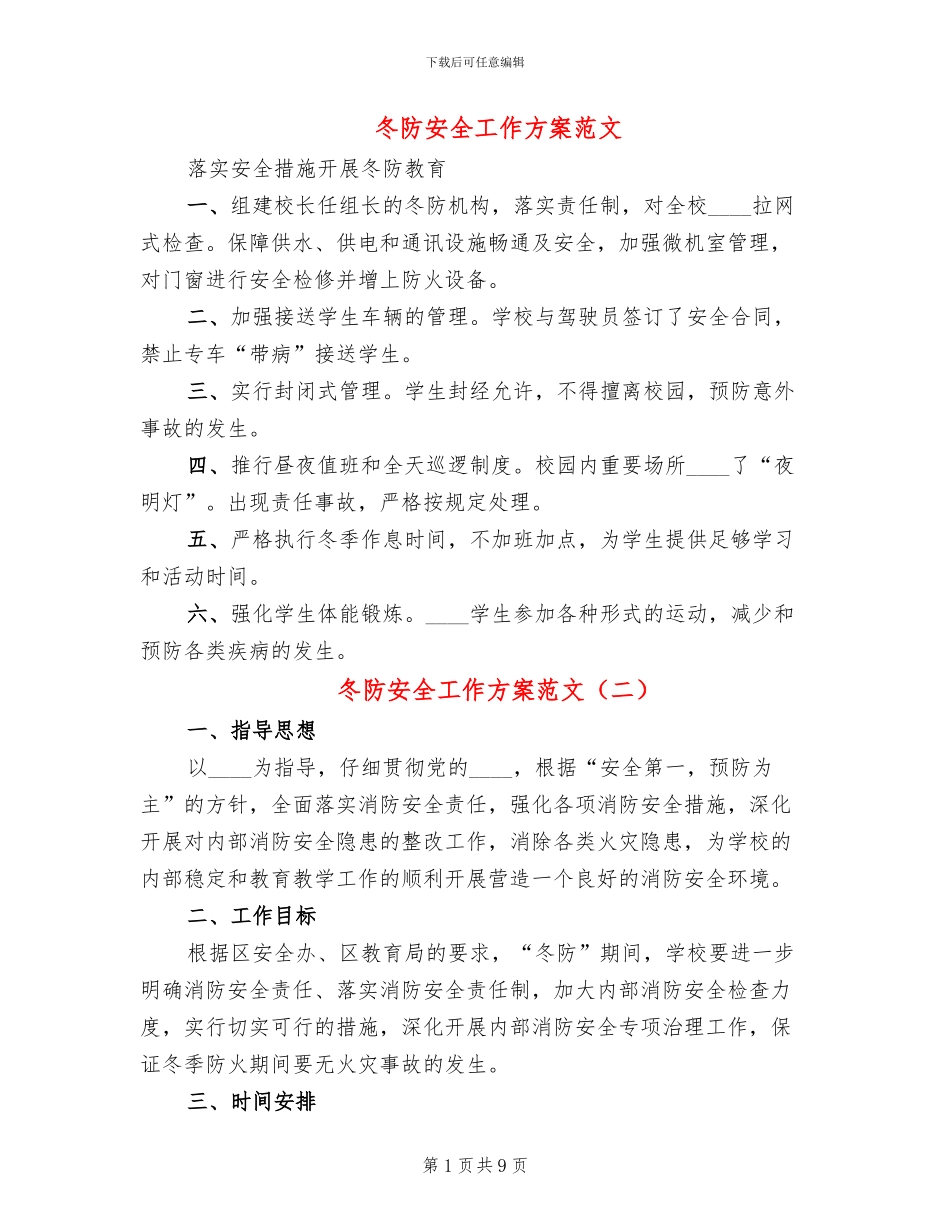 下载后可任意编辑

冬防安全工作方案范文

落实安全措施开展冬防教育

一、组建校长任组长的冬防机构，落实责任制，对全校____拉网式检查。保障供水、供电和通讯设施畅通及安全，加强微机室管理，对门窗进行安全检修并增上防火设备。

二、加强接送学生车辆的管理。学校与驾驶员签订了安全合同，禁止专车“带病”接送学生。

三、实行封闭式管理。学生封经允许，不得擅离校园，预防意外事故的发生。

四、推行昼夜值班和全天巡逻制度。校园内重要场所____了“夜明灯”。出现责任事故，严格按规定处理。

五、严格执行冬季作息时间，不加班加点，为学生提供足够学习和活动时间。

六、强化学生体能锻炼。____学生参加各种形式的运动，减少和预防各类疾病的发生。

冬防安全工作方案范文（二）

一、指导思想

以____为指导，仔细贯彻党的____，根据“安全第一，预防为主”的方针，全面落实消防安全责任，强化各项消防安全措施，深化开展对内部消防安全隐患的整改工作，消除各类火灾隐患，为学校的内部稳定和教育教学工作的顺利开展营造一个良好的消防安全环境。

二、工作目标

根据区安全办、区教育局的要求，“冬防”期间，学校要进一步明确消防安全责任、落实消防安全责任制，加大内部消防安全检查力度，实行切实可行的措施，深化开展内部消防安全专项治理工作，保证冬季防火期间要无火灾事故的发生。

三、时间安排

第1页共9页